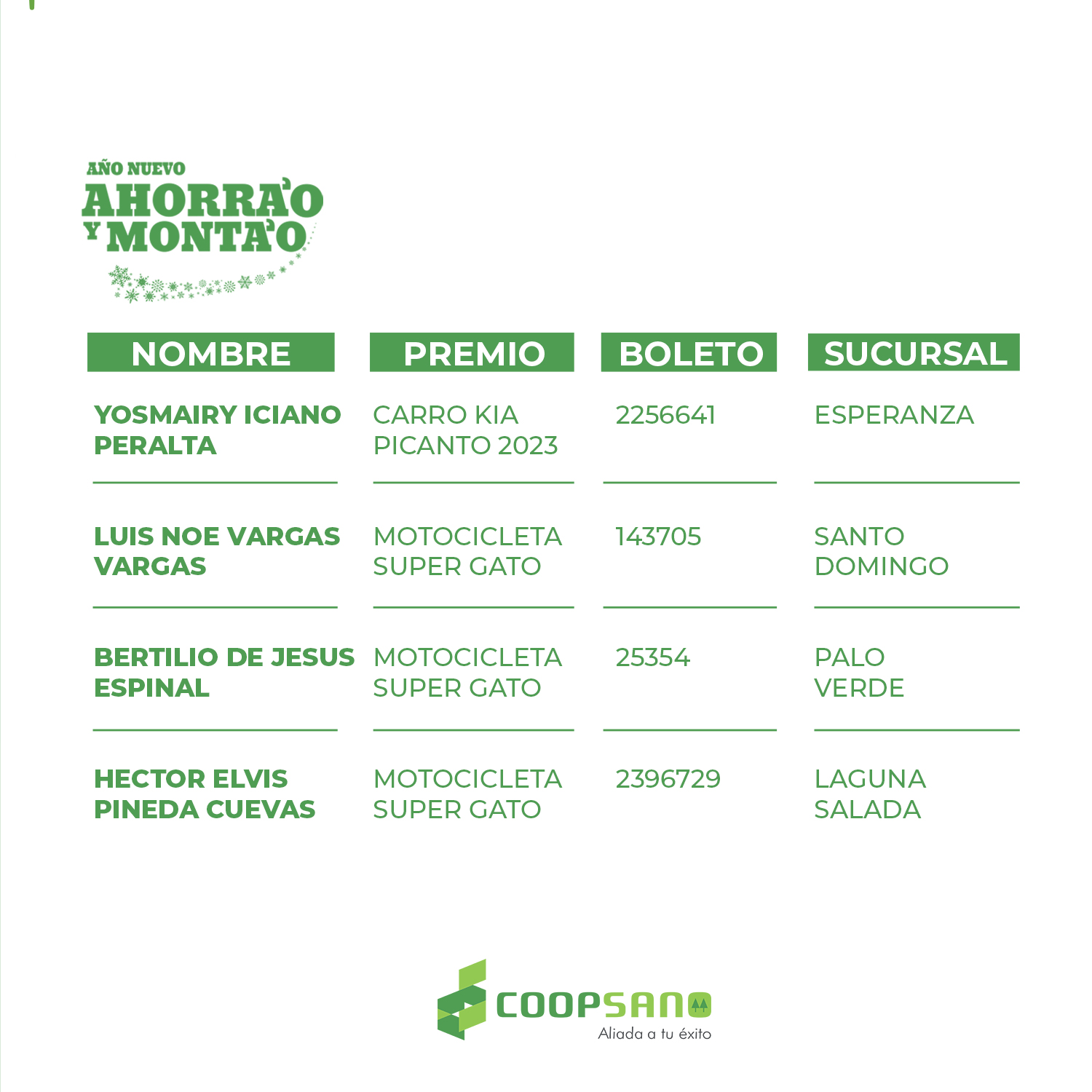 AÑO NUEVO
AHORRA'O
Y MONTA'O

| NOMBRE | PREMIO | BOLETO | SUCURSAL |
|---|---|---|---|
| YOSMAIRY ICIANO PERALTA | CARRO KIA PICANTO 2023 | 2256641 | ESPERANZA |
| LUIS NOE VARGAS VARGAS | MOTOCICLETA SUPER GATO | 143705 | SANTO DOMINGO |
| BERTILIO DE JESUS ESPINAL | MOTOCICLETA SUPER GATO | 25354 | PALO VERDE |
| HECTOR ELVIS PINEDA CUEVAS | MOTOCICLETA SUPER GATO | 2396729 | LAGUNA SALADA |

COOPSANO
Aliada a tu éxito